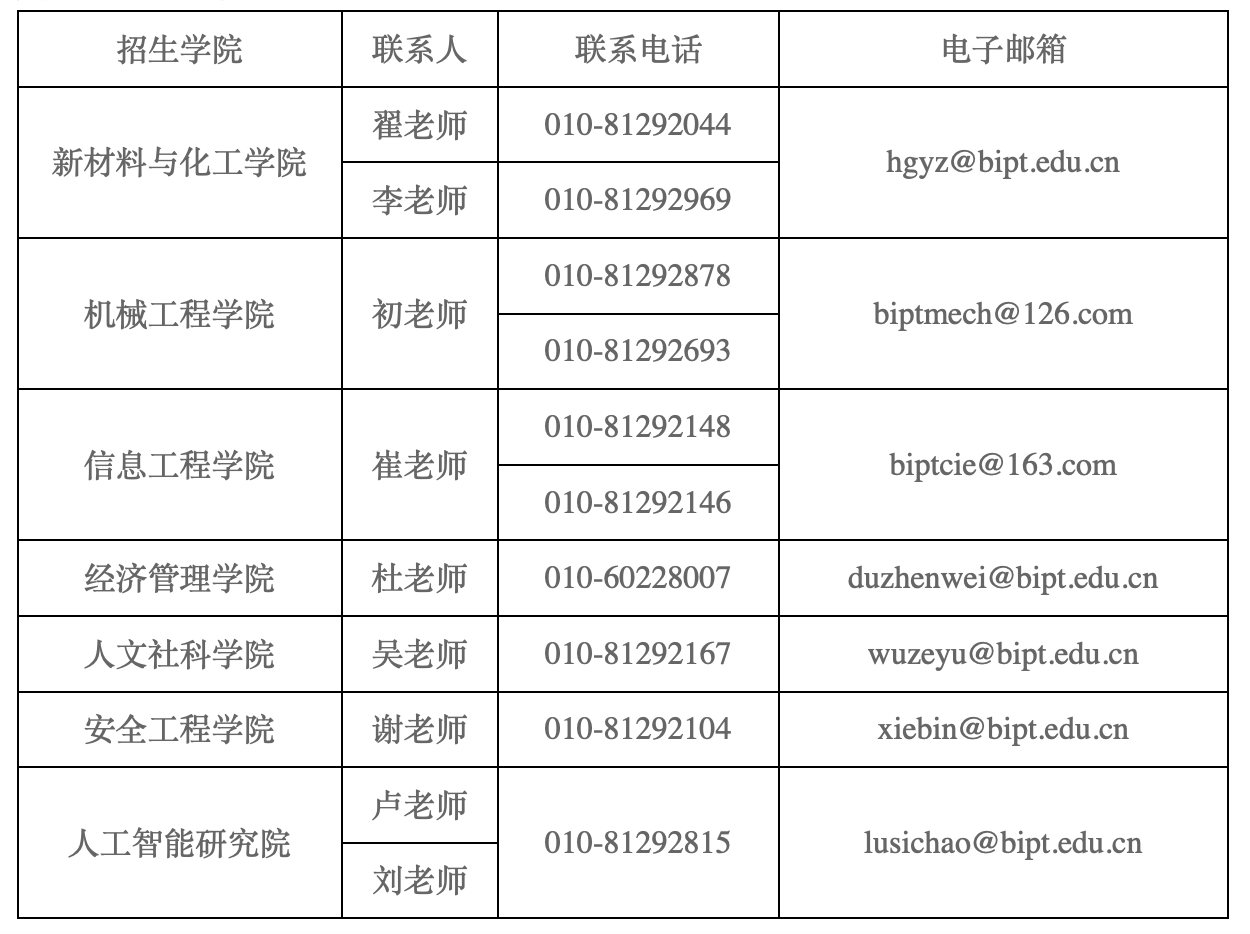 | 招生学院 | 联系人 | 联系电话 | 电子邮箱 |
|---|---|---|---|
| 新材料与化工学院 | 翟老师 | 010-81292044 | hgyz@bipt.edu.cn |
|  | 李老师 | 010-81292969 |  |
| 机械工程学院 | 初老师 | 010-81292878 | biptmech@126.com |
|  |  | 010-81292693 |  |
| 信息工程学院 | 崔老师 | 010-81292148 | biptcie@163.com |
|  |  | 010-81292146 |  |
| 经济管理学院 | 杜老师 | 010-60228007 | duzhenwei@bipt.edu.cn |
| 人文社科学院 | 吴老师 | 010-81292167 | wuzeyu@bipt.edu.cn |
| 安全工程学院 | 谢老师 | 010-81292104 | xiebin@bipt.edu.cn |
| 人工智能研究院 | 卢老师 | 010-81292815 | lusichao@bipt.edu.cn |
|  | 刘老师 |  |  |